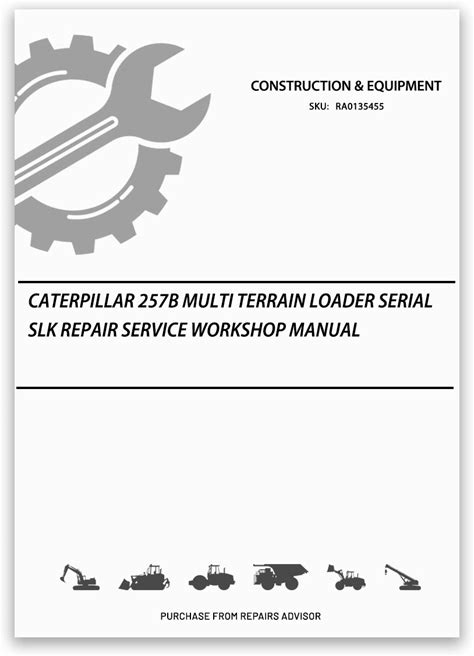 CONSTRUCTION & EQUIPMENT
SKU: RA0135455

CATERPILLAR 257B MULTI TERRAIN LOADER SERIAL SLK REPAIR SERVICE WORKSHOP MANUAL

PURCHASE FROM REPAIRS ADVISOR